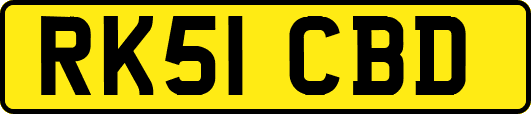 RK51 CBD